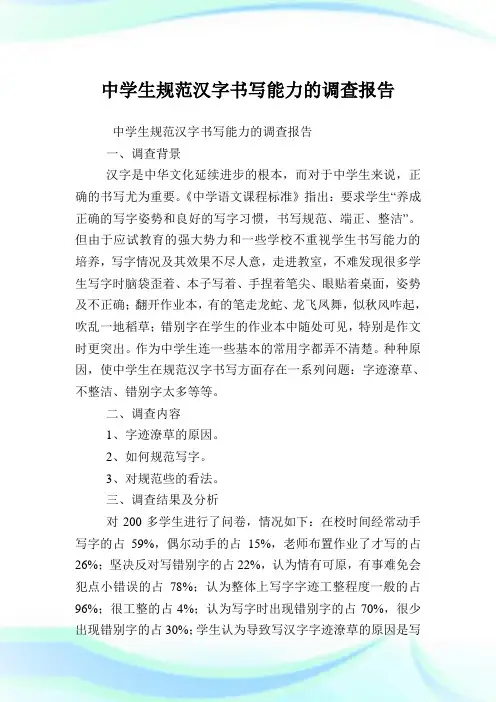 中学生规范汉字书写能力的调查报告

中学生规范汉字书写能力的调查报告

一、调查背景

汉字是中华文化延续进步的根本，而对于中学生来说，正确的书写尤为重要。《中学语文课程标准》指出：要求学生“养成正确的写字姿势和良好的写字习惯，书写规范、端正、整洁”。但由于应试教育的强大势力和一些学校不重视学生书写能力的培养，写字情况及其效果不尽人意，走进教室，不难发现很多学生写字时脑袋歪着、本子写着、手捏着笔尖、眼贴着桌面，姿势及不正确；翻开作业本，有的笔走龙蛇、龙飞凤舞，似秋风咋起，吹乱一地稻草；错别字在学生的作业本中随处可见，特别是作文时更突出。作为中学生连一些基本的常用字都弄不清楚。种种原因，使中学生在规范汉字书写方面存在一系列问题：字迹潦草、不整洁、错别字太多等等。

二、调查内容

1、字迹潦草的原因。

2、如何规范写字。

3、对规范些的看法。

三、调查结果及分析

对 200 多学生进行了问卷，情况如下：在校时间经常动手写字的占 59%，偶尔动手的占 15%，老师布置作业了才写的占 26%；坚决反对写错别字的占 22%，认为情有可原，有事难免会犯点小错误的占 78%；认为整体上写字字迹工整程度一般的占 96%；很工整的占 4%；认为写字时出现错别字的占 70%，很少出现错别字的占 30%；学生认为导致写汉字字迹潦草的原因是写